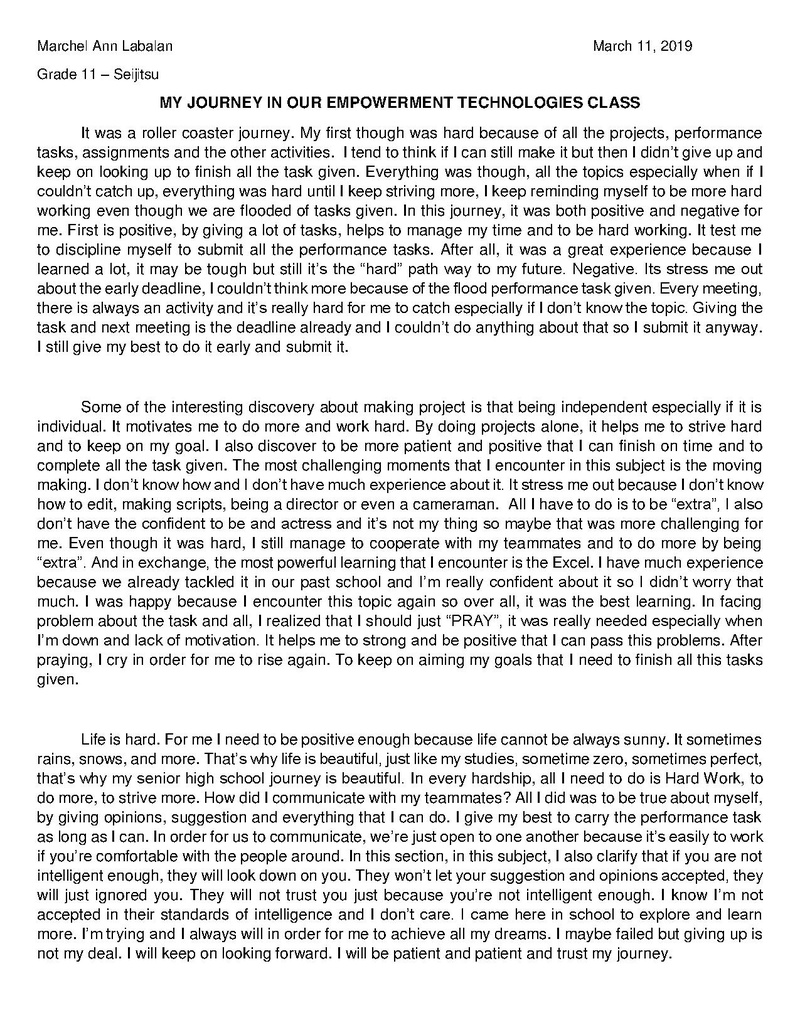 Marchel Ann Labalan March 11, 2019

Grade 11 – Seijitsu

MY JOURNEY IN OUR EMPOWERMENT TECHNOLOGIES CLASS

It was a roller coaster journey. My first though was hard because of all the projects, performance tasks, assignments and the other activities. I tend to think if I can still make it but then I didn't give up and keep on looking up to finish all the task given. Everything was though, all the topics especially when if I couldn't catch up, everything was hard until I keep striving more, I keep reminding myself to be more hard working even though we are flooded of tasks given. In this journey, it was both positive and negative for me. First is positive, by giving a lot of tasks, helps to manage my time and to be hard working. It test me to discipline myself to submit all the performance tasks. After all, it was a great experience because I learned a lot, it may be tough but still it's the "hard" path way to my future. Negative. Its stress me out about the early deadline, I couldn't think more because of the flood performance task given. Every meeting, there is always an activity and it's really hard for me to catch especially if I don't know the topic. Giving the task and next meeting is the deadline already and I couldn't do anything about that so I submit it anyway. I still give my best to do it early and submit it.

Some of the interesting discovery about making project is that being independent especially if it is individual. It motivates me to do more and work hard. By doing projects alone, it helps me to strive hard and to keep on my goal. I also discover to be more patient and positive that I can finish on time and to complete all the task given. The most challenging moments that I encounter in this subject is the moving making. I don't know how and I don't have much experience about it. It stress me out because I don't know how to edit, making scripts, being a director or even a cameraman. All I have to do is to be "extra", I also don't have the confident to be and actress and it's not my thing so maybe that was more challenging for me. Even though it was hard, I still manage to cooperate with my teammates and to do more by being "extra". And in exchange, the most powerful learning that I encounter is the Excel. I have much experience because we already tackled it in our past school and I'm really confident about it so I didn't worry that much. I was happy because I encounter this topic again so over all, it was the best learning. In facing problem about the task and all, I realized that I should just "PRAY", it was really needed especially when I'm down and lack of motivation. It helps me to strong and be positive that I can pass this problems. After praying, I cry in order for me to rise again. To keep on aiming my goals that I need to finish all this tasks given.

Life is hard. For me I need to be positive enough because life cannot be always sunny. It sometimes rains, snows, and more. That's why life is beautiful, just like my studies, sometime zero, sometimes perfect, that's why my senior high school journey is beautiful. In every hardship, all I need to do is Hard Work, to do more, to strive more. How did I communicate with my teammates? All I did was to be true about myself, by giving opinions, suggestion and everything that I can do. I give my best to carry the performance task as long as I can. In order for us to communicate, we're just open to one another because it's easily to work if you're comfortable with the people around. In this section, in this subject, I also clarify that if you are not intelligent enough, they will look down on you. They won't let your suggestion and opinions accepted, they will just ignored you. They will not trust you just because you're not intelligent enough. I know I'm not accepted in their standards of intelligence and I don't care. I came here in school to explore and learn more. I'm trying and I always will in order for me to achieve all my dreams. I maybe failed but giving up is not my deal. I will keep on looking forward. I will be patient and patient and trust my journey.